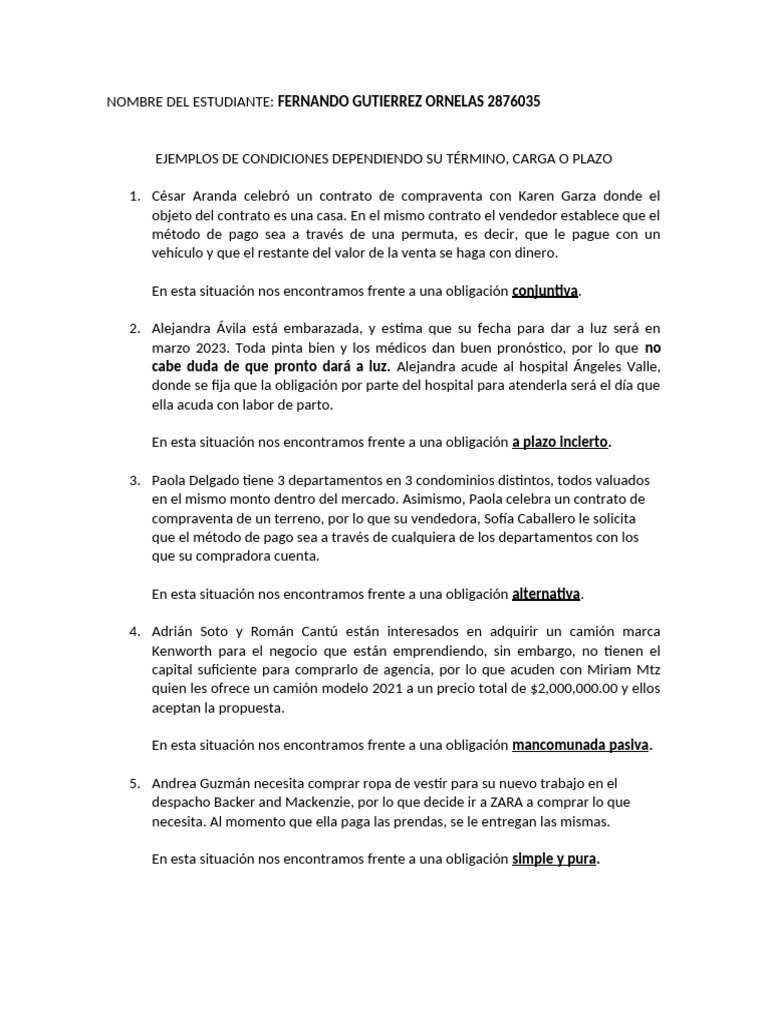 NOMBRE DEL ESTUDIANTE: FERNANDO GUTIERREZ ORNELAS 2876035

EJEMPLOS DE CONDICIONES DEPENDIENDO SU TÉRMINO, CARGA O PLAZO

1. César Aranda celebró un contrato de compraventa con Karen Garza donde el objeto del contrato es una casa. En el mismo contrato el vendedor establece que el método de pago sea a través de una permuta, es decir, que le pague con un vehículo y que el restante del valor de la venta se haga con dinero.

En esta situación nos encontramos frente a una obligación conjuntiva.

2. Alejandra Ávila está embarazada, y estima que su fecha para dar a luz será en marzo 2023. Toda pinta bien y los médicos dan buen pronóstico, por lo que no cabe duda de que pronto dará a luz. Alejandra acude al hospital Ángeles Valle, donde se fija que la obligación por parte del hospital para atenderla será el día que ella acuda con labor de parto.

En esta situación nos encontramos frente a una obligación a plazo incierto.

3. Paola Delgado tiene 3 departamentos en 3 condominios distintos, todos valuados en el mismo monto dentro del mercado. Asimismo, Paola celebra un contrato de compraventa de un terreno, por lo que su vendedora, Sofía Caballero le solicita que el método de pago sea a través de cualquiera de los departamentos con los que su compradora cuenta.

En esta situación nos encontramos frente a una obligación alternativa.

4. Adrián Soto y Román Cantú están interesados en adquirir un camión marca Kenworth para el negocio que están emprendiendo, sin embargo, no tienen el capital suficiente para comprarlo de agencia, por lo que acuden con Miriam Mtz quien les ofrece un camión modelo 2021 a un precio total de $2,000,000.00 y ellos aceptan la propuesta.

En esta situación nos encontramos frente a una obligación mancomunada pasiva.

5. Andrea Guzmán necesita comprar ropa de vestir para su nuevo trabajo en el despacho Backer and Mackenzie, por lo que decide ir a ZARA a comprar lo que necesita. Al momento que ella paga las prendas, se le entregan las mismas.

En esta situación nos encontramos frente a una obligación simple y pura.